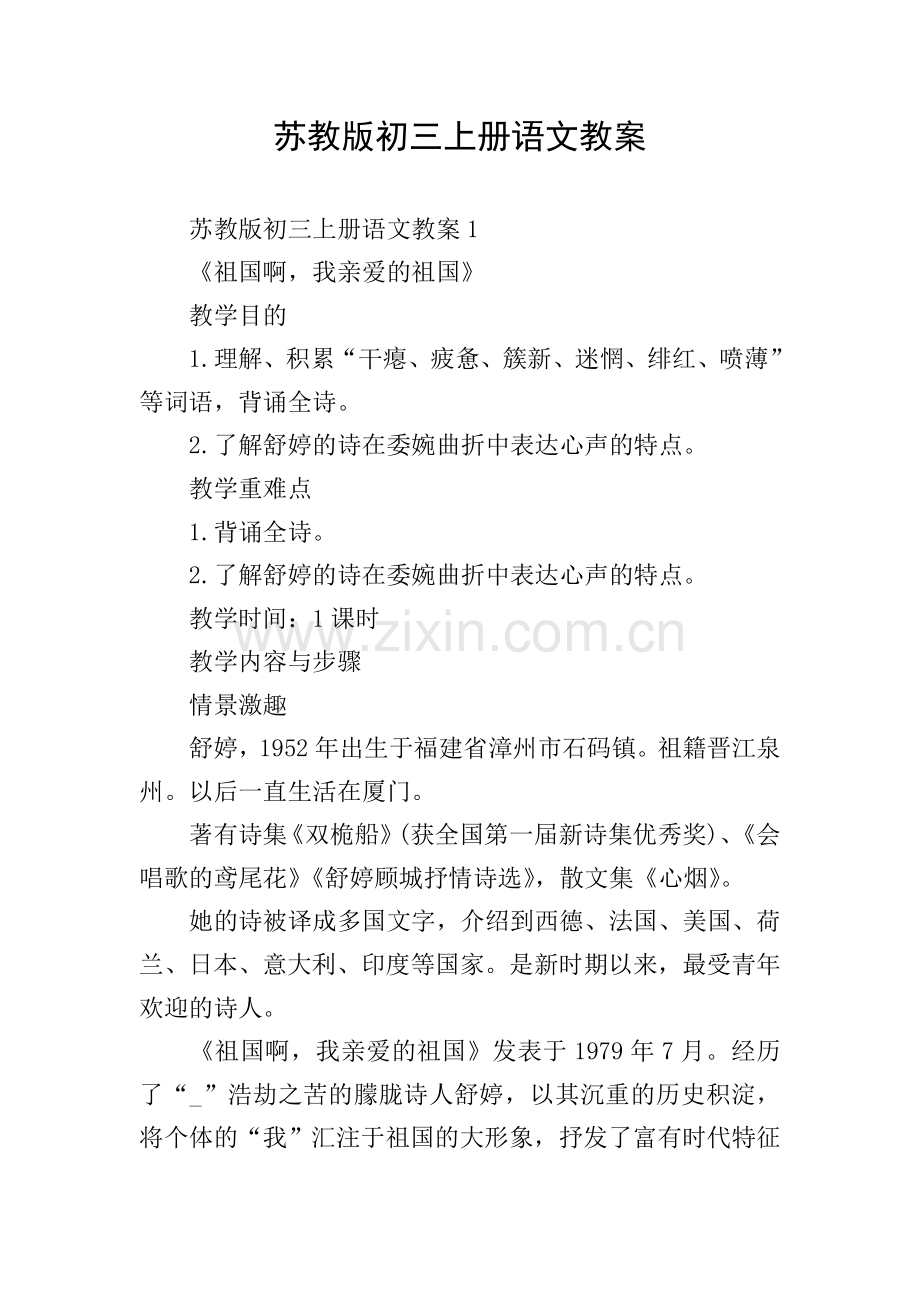 苏教版初三上册语文教案

苏教版初三上册语文教案 1

《祖国啊，我亲爱的祖国》

教学目的

1.理解、积累“干瘪、疲惫、簇新、迷惘、绯红、喷薄”等词语，背诵全诗。

2.了解舒婷的诗在委婉曲折中表达心声的特点。

教学重难点

1.背诵全诗。

2.了解舒婷的诗在委婉曲折中表达心声的特点。

教学时间：1 课时

www.zixin.com.cn

教学内容与步骤

情景激趣

舒婷，1952 年出生于福建省漳州市石码镇。祖籍晋江泉州。以后一直生活在厦门。

著有诗集《双桅船》(获全国第一届新诗集优秀奖)、《会唱歌的鸢尾花》《舒婷顾城抒情诗选》，散文集《心烟》。

她的诗被译成多国文字，介绍到西德、法国、美国、荷兰、日本、意大利、印度等国家。是新时期以来，最受青年欢迎的诗人。

《祖国啊，我亲爱的祖国》发表于 1979 年 7 月。经历了“_”浩劫之苦的朦胧诗人舒婷，以其沉重的历史积淀，将个体的“我”汇注于祖国的大形象，抒发了富有时代特征